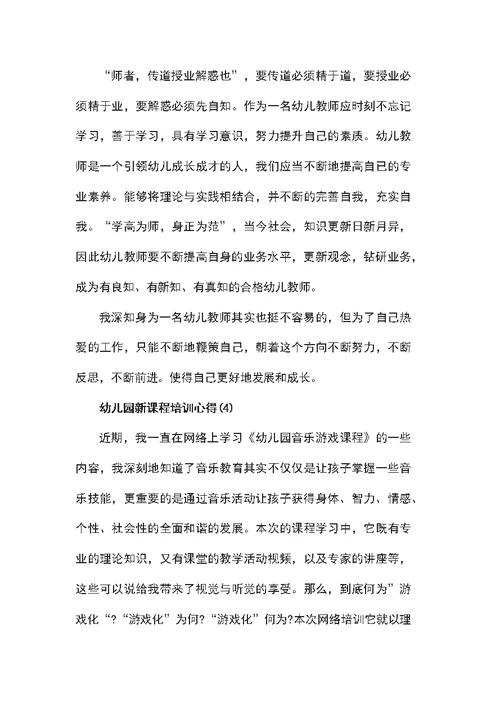 “师者，传道授业解惑也”，要传道必须精于道，要授业必须精于业，要解惑必须先自知。作为一名幼儿教师应时刻不忘记学习，善于学习，具有学习意识，努力提升自己的素质。幼儿教师是一个引领幼儿成长成才的人，我们应当不断地提高自己的专业素养。能够将理论与实践相结合，并不断的完善自我，充实自我。“学高为师，身正为范”，当今社会，知识更新日新月异，因此幼儿教师要不断提高自身的业务水平，更新观念，钻研业务，成为有良知、有新知、有真知的合格幼儿教师。

我深知身为一名幼儿教师其实也挺不容易的，但为了自己热爱的工作，只能不断地鞭策自己，朝着这个方向不断努力，不断反思，不断前进。使得自己更好地发展和成长。

幼儿园新课程培训心得(4)

近期，我一直在网络上学习《幼儿园音乐游戏课程》的一些内容，我深刻地知道了音乐教育其实不仅仅是让孩子掌握一些音乐技能，更重要的是通过音乐活动让孩子获得身体、智力、情感、个性、社会性的全面和谐的发展。本次的课程学习中，它既有专业的理论知识，又有课堂的教学活动视频，以及专家的讲座等，这些可以说给我带来了视觉与听觉的享受。那么，到底何为”游戏化“?“游戏化”为何?“游戏化”何为?本次网络培训它就以理